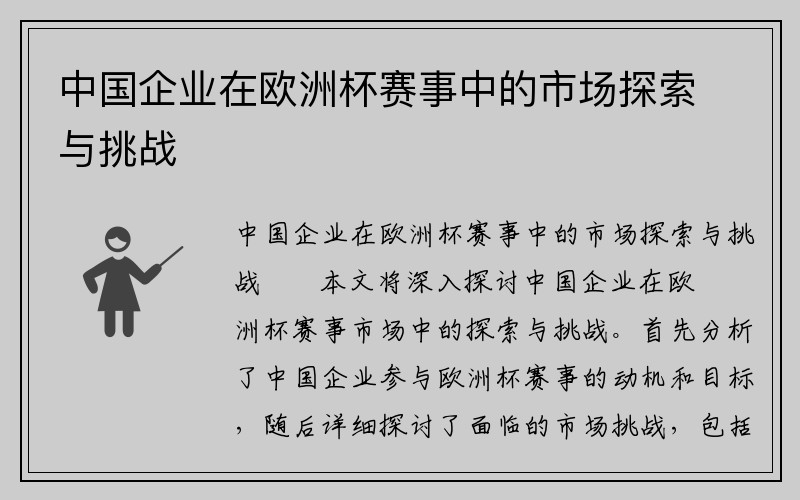 中国企业在欧洲杯赛事中的市场探索与挑战

中国企业在欧洲杯赛事中的市场探索与挑战　　本文将深入探讨中国企业在欧洲杯赛事市场中的探索与挑战。首先分析了中国企业参与欧洲杯赛事的动机和目标，随后详细探讨了面临的市场挑战，包括